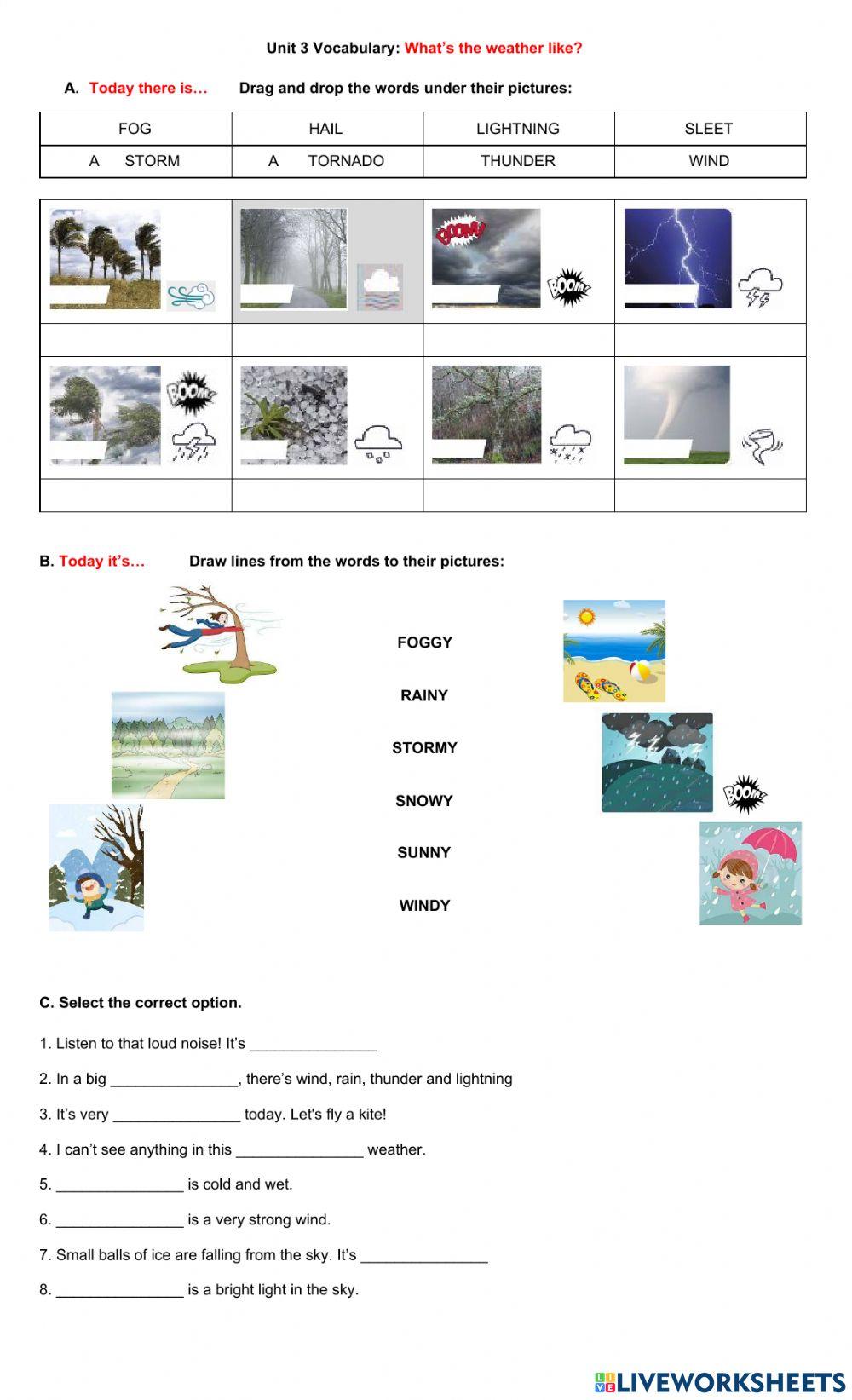 Unit 3 Vocabulary: What's the weather like?

A. Today there is… Drag and drop the words under their pictures:

| FOG | HAIL | LIGHTNING | SLEET |
|---|---|---|---|
| A STORM | A TORNADO | THUNDER | WIND |

BOOM! BOOM!

BOOM!

B. Today it's… Draw lines from the words to their pictures:

FOGGY

RAINY

STORMY

SNOWY

SUNNY

WINDY

BOOM!

C. Select the correct option.

1. Listen to that loud noise! It's _______________

2. In a big _______________, there's wind, rain, thunder and lightning

3. It's very _______________ today. Let's fly a kite!

4. I can't see anything in this _______________ weather.

5. _______________ is cold and wet.

6. _______________ is a very strong wind.

7. Small balls of ice are falling from the sky. It's _______________

8. _______________ is a bright light in the sky.

LIVEWORKSHEETS